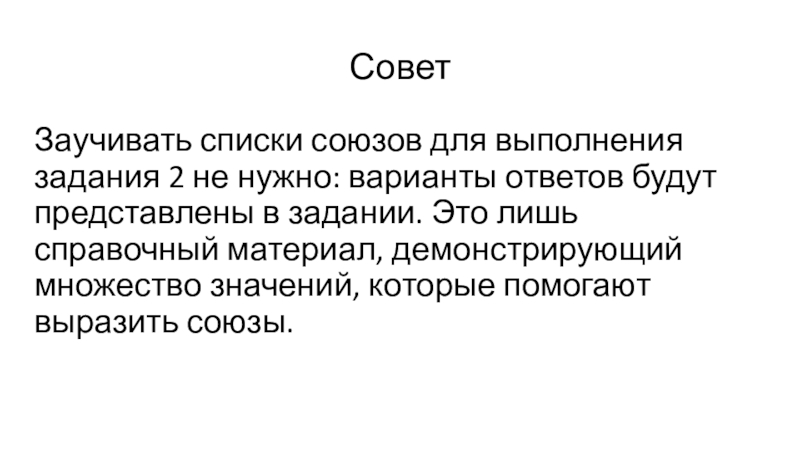 Совет

Заучивать списки союзов для выполнения задания 2 не нужно: варианты ответов будут представлены в задании. Это лишь справочный материал, демонстрирующий множество значений, которые помогают выразить союзы.